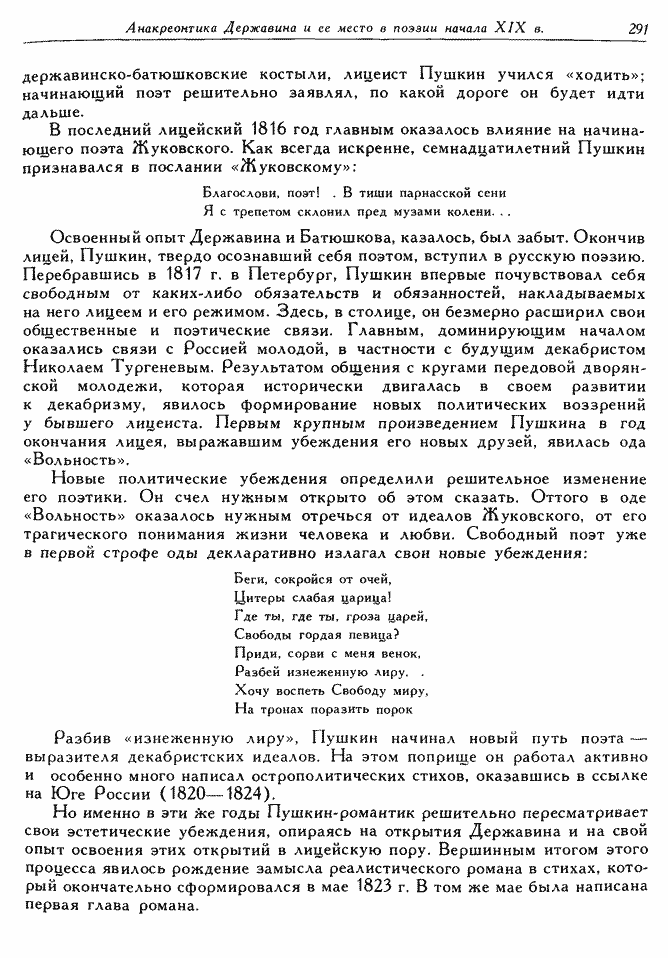 Анакреонтика Державина и ее место в поэзии начала XIX в. 291

державинско-батюшковские костыли, лицеист Пушкин учился «ходить»; начинающий поэт решительно заявлял, по какой дороге он будет идти дальше.

В последний лицейский 1816 год главным оказалось влияние на начинающего поэта Жуковского. Как всегда искренне, семнадцатилетний Пушкин признавался в послании «Жуковскому»:

Благослови, поэт! . В тиши парнасской сени
Я с трепетом склонил пред музами колени. . .

Освоенный опыт Державина и Батюшкова, казалось, был забыт. Окончив лицей, Пушкин, твердо осознавший себя поэтом, вступил в русскую поэзию. Перебравшись в 1817 г. в Петербург, Пушкин впервые почувствовал себя свободным от каких-либо обязательств и обязанностей, накладываемых на него лицеем и его режимом. Здесь, в столице, он безмерно расширил свои общественные и поэтические связи. Главным, доминирующим началом оказались связи с Россией молодой, в частности с будущим декабристом Николаем Тургеневым. Результатом общения с кругами передовой дворянской молодежи, которая исторически двигалась в своем развитии к декабризму, явилось формирование новых политических воззрений у бывшего лицеиста. Первым крупным произведением Пушкина в год окончания лицея, выражавшим убеждения его новых друзей, явилась ода «Вольность».

Новые политические убеждения определили решительное изменение его поэтики. Он счел нужным открыто об этом сказать. Оттого в оде «Вольность» оказалось нужным отречься от идеалов Жуковского, от его трагического понимания жизни человека и любви. Свободный поэт уже в первой строфе оды декларативно излагал свои новые убеждения:

Беги, сокройся от очей,
Цитеры слабая царица!
Где ты, где ты, гроза царей,
Свободы гордая певица?
Приди, сорви с меня венок,
Разбей изнеженную лиру. .
Хочу воспеть Свободу миру,
На тронах поразить порок

Разбив «изнеженную лиру», Пушкин начинал новый путь поэта — выразителя декабристских идеалов. На этом поприще он работал активно и особенно много написал острополитических стихов, оказавшись в ссылке на Юге России (1820—1824).

Но именно в эти же годы Пушкин-романтик решительно пересматривает свои эстетические убеждения, опираясь на открытия Державина и на свой опыт освоения этих открытий в лицейскую пору. Вершинным итогом этого процесса явилось рождение замысла реалистического романа в стихах, который окончательно сформировался в мае 1823 г. В том же мае была написана первая глава романа.